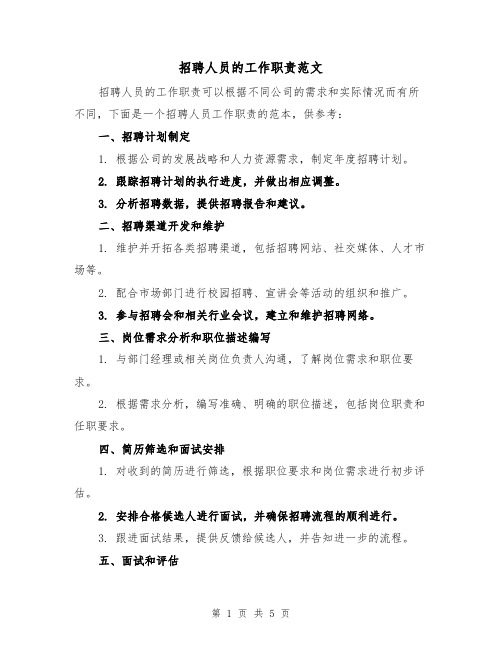 招聘人员的工作职责范文

招聘人员的工作职责可以根据不同公司的需求和实际情况而有所不同，下面是一个招聘人员工作职责的范本，供参考：

一、招聘计划制定

1. 根据公司的发展战略和人力资源需求，制定年度招聘计划。

2. 跟踪招聘计划的执行进度，并做出相应调整。

3. 分析招聘数据，提供招聘报告和建议。

二、招聘渠道开发和维护

1. 维护并开拓各类招聘渠道，包括招聘网站、社交媒体、人才市场等。

2. 配合市场部门进行校园招聘、宣讲会等活动的组织和推广。

3. 参与招聘会和相关行业会议，建立和维护招聘网络。

三、岗位需求分析和职位描述编写

1. 与部门经理或相关岗位负责人沟通，了解岗位需求和职位要求。

2. 根据需求分析，编写准确、明确的职位描述，包括岗位职责和任职要求。

四、简历筛选和面试安排

1. 对收到的简历进行筛选，根据职位要求和岗位需求进行初步评估。

2. 安排合格候选人进行面试，并确保招聘流程的顺利进行。

3. 跟进面试结果，提供反馈给候选人，并告知进一步的流程。

五、面试和评估

第 1 页 共 5 页